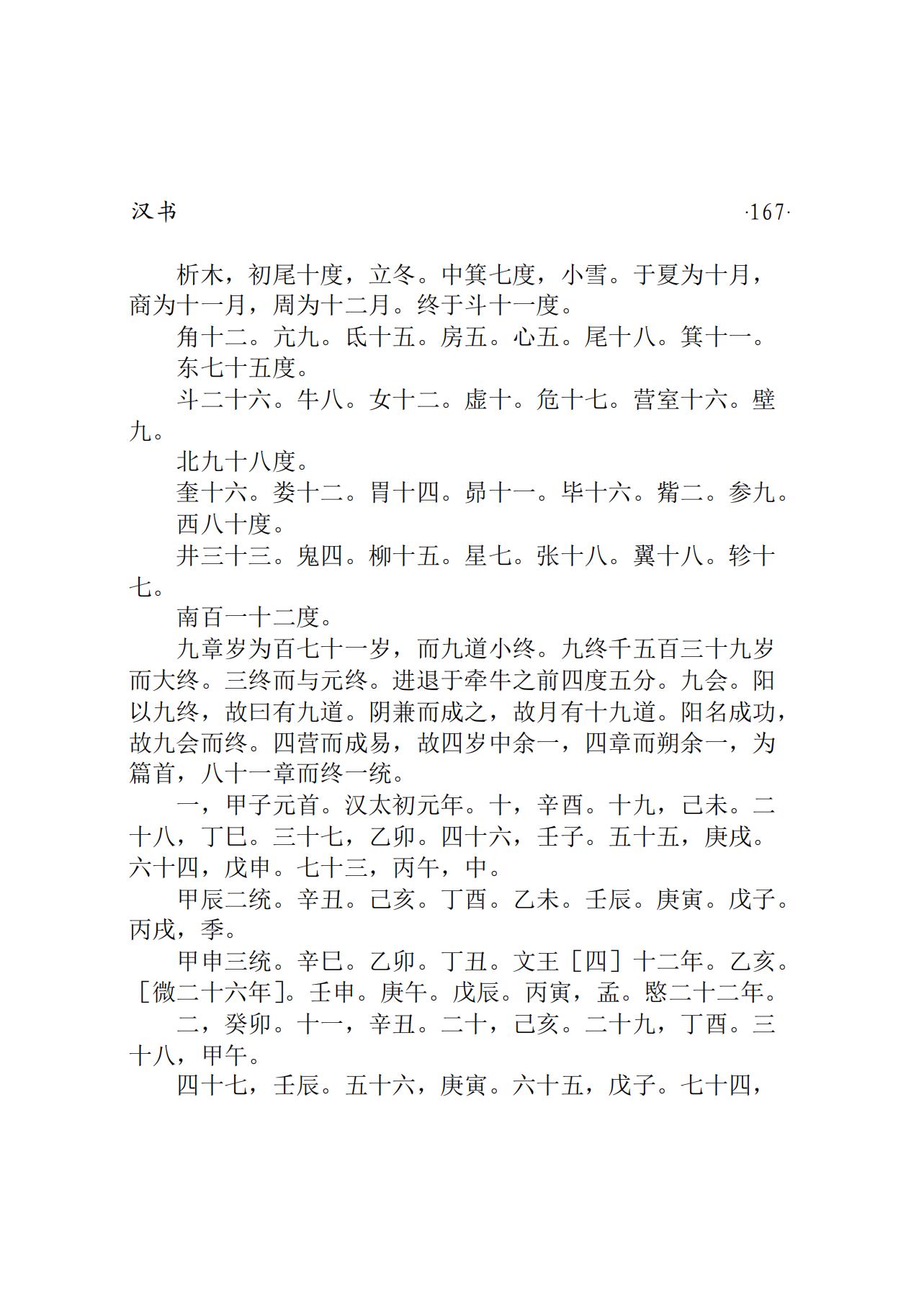 汉书 ·167·

析木，初尾十度，立冬。中箕七度，小雪。于夏为十月，商为十一月，周为十二月。终于斗十一度。

角十二。亢九。氐十五。房五。心五。尾十八。箕十一。

东七十五度。

斗二十六。牛八。女十二。虚十。危十七。营室十六。壁九。

北九十八度。

奎十六。娄十二。胃十四。昴十一。毕十六。觜二。参九。

西八十度。

井三十三。鬼四。柳十五。星七。张十八。翼十八。轸十七。

南百一十二度。

九章岁为百七十一岁，而九道小终。九终千五百三十九岁而大终。三终而与元终。进退于牵牛之前四度五分。九会。阳以九终，故曰有九道。阴兼而成之，故月有十九道。阳名成功，故九会而终。四营而成易，故四岁中余一，四章而朔余一，为篇首，八十一章而终一统。

一，甲子元首。汉太初元年。十，辛酉。十九，己未。二十八，丁巳。三十七，乙卯。四十六，壬子。五十五，庚戌。六十四，戊申。七十三，丙午，中。

甲辰二统。辛丑。己亥。丁酉。乙未。壬辰。庚寅。戊子。丙戌，季。

甲申三统。辛巳。乙卯。丁丑。文王［四］十二年。乙亥。［微二十六年］。壬申。庚午。戊辰。丙寅，孟。愍二十二年。

二，癸卯。十一，辛丑。二十，己亥。二十九，丁酉。三十八，甲午。

四十七，壬辰。五十六，庚寅。六十五，戊子。七十四，